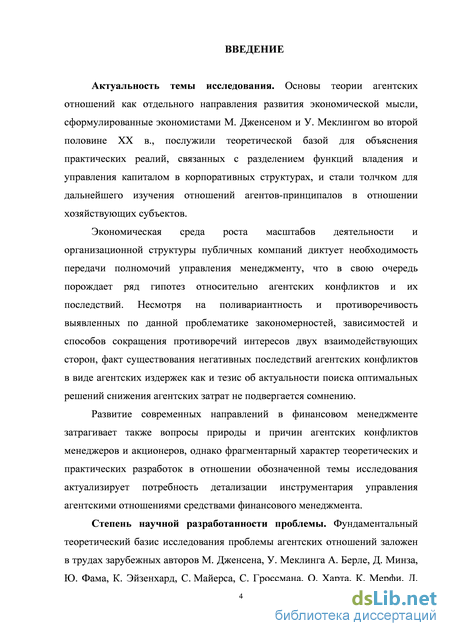 ВВЕДЕНИЕ

Актуальность темы исследования. Основы теории агентских отношений как отдельного направления развития экономической мысли, сформулированные экономистами М. Дженсеном и У. Меклингом во второй половине XX в., послужили теоретической базой для объяснения практических реалий, связанных с разделением функций владения и управления капиталом в корпоративных структурах, и стали толчком для дальнейшего изучения отношений агентов-принципалов в отношении хозяйствующих субъектов.

Экономическая среда роста масштабов деятельности и организационной структуры публичных компаний диктует необходимость передачи полномочий управления менеджменту, что в свою очередь порождает ряд гипотез относительно агентских конфликтов и их последствий. Несмотря на поливариантность и противоречивость выявленных по данной проблематике закономерностей, зависимостей и способов сокращения противоречий интересов двух взаимодействующих сторон, факт существования негативных последствий агентских конфликтов в виде агентских издержек как и тезис об актуальности поиска оптимальных решений снижения агентских затрат не подвергается сомнению.

Развитие современных направлений в финансовом менеджменте затрагивает также вопросы природы и причин агентских конфликтов менеджеров и акционеров, однако фрагментарный характер теоретических и практических разработок в отношении обозначенной темы исследования актуализирует потребность детализации инструментария управления агентскими отношениями средствами финансового менеджмента.

Степень научной разработанности проблемы. Фундаментальный теоретический базис исследования проблемы агентских отношений заложен в трудах зарубежных авторов М. Дженсена, У. Меклинга А. Берле, Д. Минза, Ю. Фама, К. Эйзенхард, С. Майерса, С. Гроссмана, О. Харта, К. Мерфи, Л.

4

dsLib.net
библиотека диссертаций